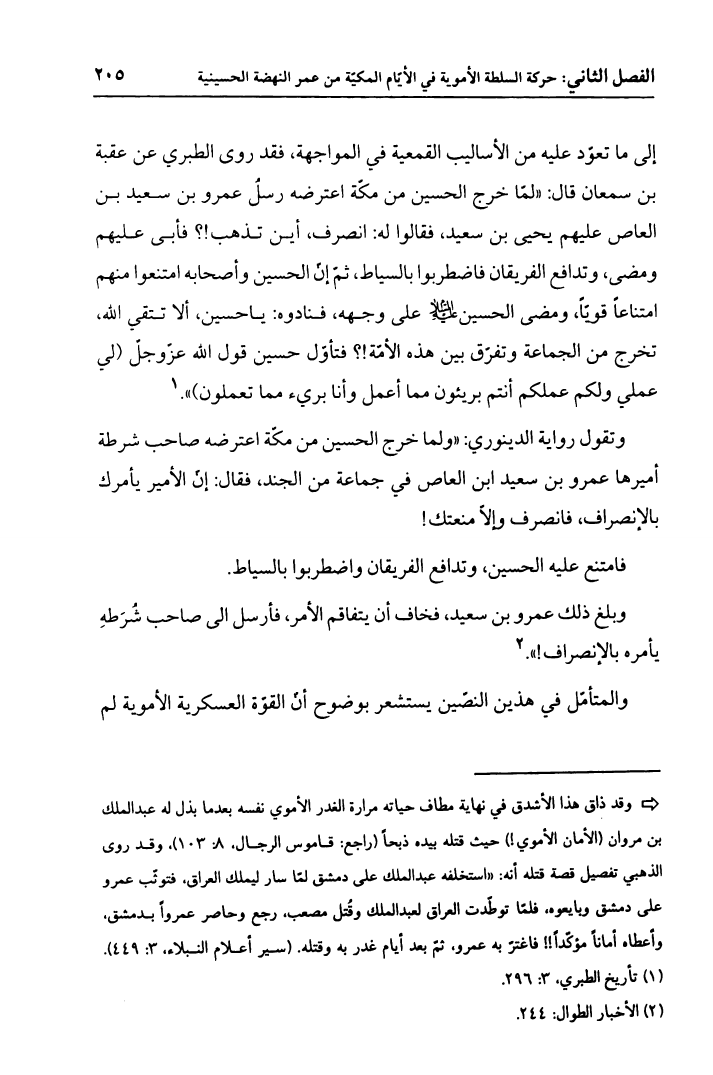 الفصل الثاني: حركة السلطة الأموية في الأيّام المكيّة من عمر النهضة الحسينية ٢٠٥

إلى ما تعوّد عليه من الأساليب القمعية في المواجهة، فقد روى الطبري عن عقبة بن سمعان قال: «لمّا خرج الحسين من مكّة اعترضه رسلُ عمرو بن سعيد بن العاص عليهم يحيى بن سعيد، فقالوا له: انصرف، أين تذهب!؟ فأبى عليهم ومضى، وتدافع الفريقان فاضطربوا بالسياط، ثمّ إنّ الحسين وأصحابه امتنعوا منهم امتناعاً قويّاً، ومضى الحسين عليه السلام على وجهه، فنادوه: ياحسين، ألا تتقي الله، تخرج من الجماعة وتفرّق بين هذه الأمّة!؟ فتأوّل حسين قول الله عزّوجلّ (لي عملي ولكم عملكم أنتم بريئون مما أعمل وأنا بريء مما تعملون)».١

وتقول رواية الدينوري: «ولما خرج الحسين من مكّة اعترضه صاحب شرطة أميرها عمرو بن سعيد ابن العاص في جماعة من الجند، فقال: إنّ الأمير يأمرك بالإنصراف، فانصرف وإلاّ منعتك!

فامتنع عليه الحسين، وتدافع الفريقان واضطربوا بالسياط.

وبلغ ذلك عمرو بن سعيد، فخاف أن يتفاقم الأمر، فأرسل الى صاحب شُرَطِهِ يأمره بالإنصراف!».٢

والمتأمّل في هذين النصّين يستشعر بوضوح أنّ القوّة العسكرية الأموية لم

⇦ وقد ذاق هذا الأشدق في نهاية مطاف حياته مرارة الغدر الأموي نفسه بعدما بذل له عبدالملك بن مروان (الأمان الأموي!) حيث قتله بيده ذبحاً (راجع: قاموس الرجال، ٨: ١٠٣)، وقد روى الذهبي تفصيل قصة قتله أنه: «استخلفه عبدالملك على دمشق لمّا سار ليملك العراق، فتوثّب عمرو على دمشق وبايعوه، فلمّا توطّدت العراق لعبدالملك وقُتل مصعب، رجع وحاصر عمرواً بدمشق، وأعطاه أماناً مؤكّداً!! فاغترّ به عمرو، ثمّ بعد أيام غدر به وقتله. (سير أعلام النبلاء، ٣: ٤٤٩).

(١) تأريخ الطبري، ٣: ٢٩٦.

(٢) الأخبار الطوال: ٢٤٤.